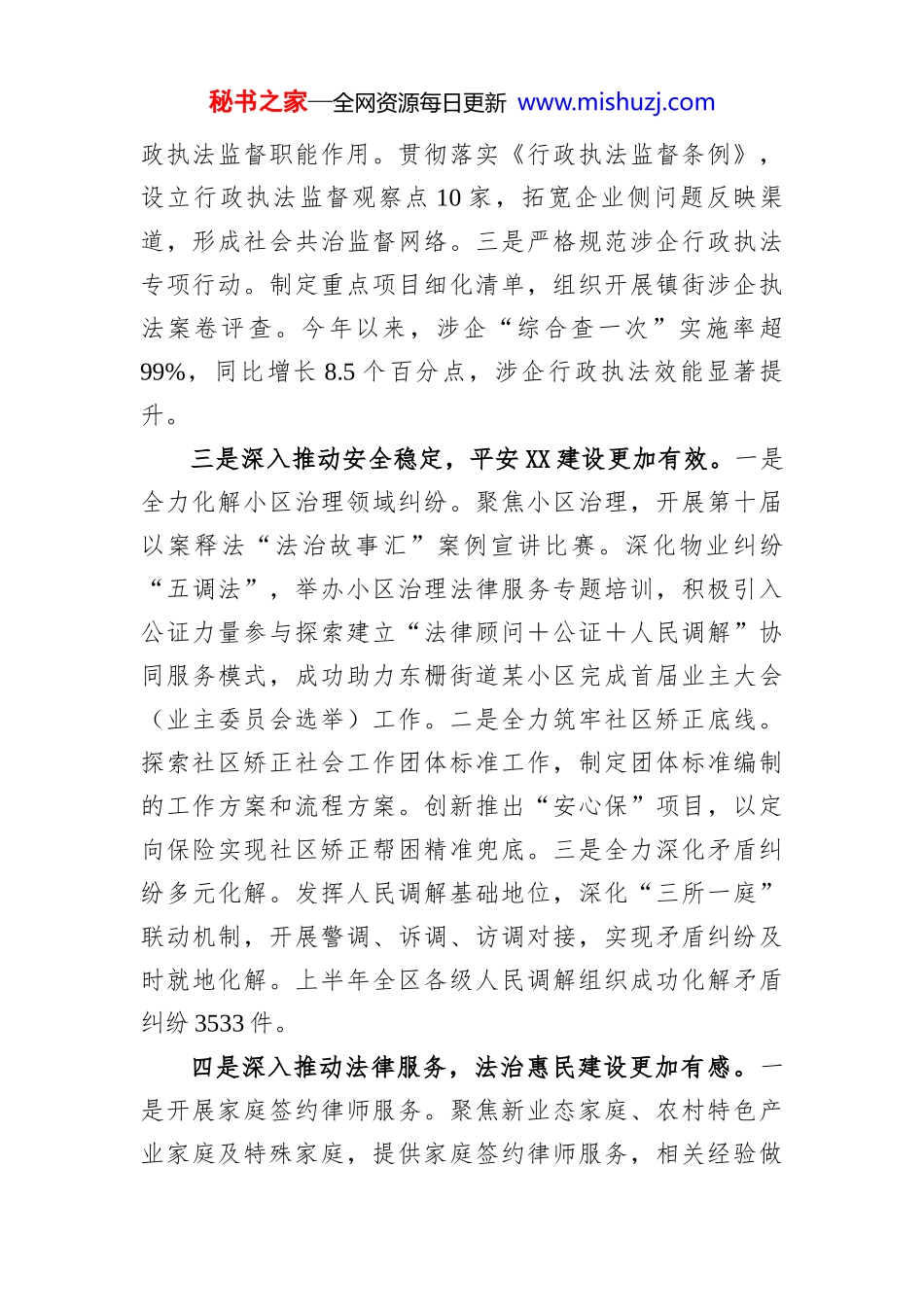 秘书之家—全网资源每日更新 www.mishuzj.com

政执法监督职能作用。贯彻落实《行政执法监督条例》，设立行政执法监督观察点10家，拓宽企业侧问题反映渠道，形成社会共治监督网络。三是严格规范涉企行政执法专项行动。制定重点项目细化清单，组织开展镇街涉企执法案卷评查。今年以来，涉企“综合查一次”实施率超99%，同比增长8.5个百分点，涉企行政执法效能显著提升。

三是深入推动安全稳定，平安XX建设更加有效。一是全力化解小区治理领域纠纷。聚焦小区治理，开展第十届以案释法“法治故事汇”案例宣讲比赛。深化物业纠纷“五调法”，举办小区治理法律服务专题培训，积极引入公证力量参与探索建立“法律顾问＋公证＋人民调解”协同服务模式，成功助力东栅街道某小区完成首届业主大会（业主委员会选举）工作。二是全力筑牢社区矫正底线。探索社区矫正社会工作团体标准工作，制定团体标准编制的工作方案和流程方案。创新推出“安心保”项目，以定向保险实现社区矫正帮困精准兜底。三是全力深化矛盾纠纷多元化解。发挥人民调解基础地位，深化“三所一庭”联动机制，开展警调、诉调、访调对接，实现矛盾纠纷及时就地化解。上半年全区各级人民调解组织成功化解矛盾纠纷3533件。

四是深入推动法律服务，法治惠民建设更加有感。一是开展家庭签约律师服务。聚焦新业态家庭、农村特色产业家庭及特殊家庭，提供家庭签约律师服务，相关经验做